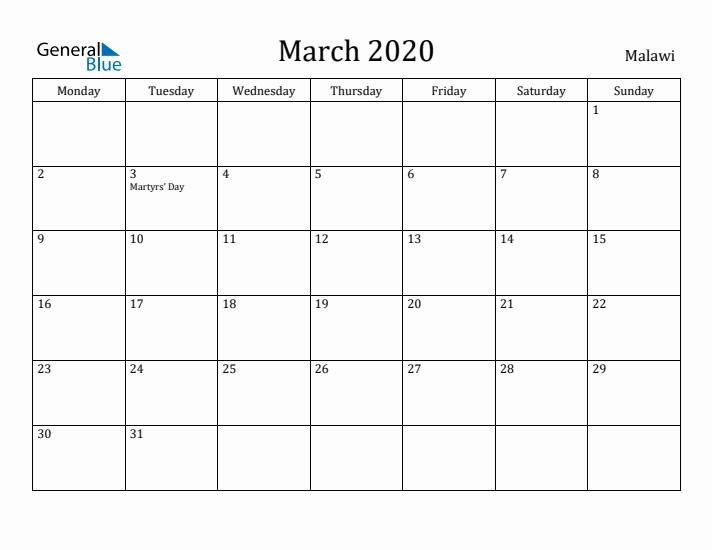 General Blue

March 2020

Malawi

| Monday | Tuesday | Wednesday | Thursday | Friday | Saturday | Sunday |
|---|---|---|---|---|---|---|
| | | | | | | 1 |
| 2 | 3 Martyrs' Day | 4 | 5 | 6 | 7 | 8 |
| 9 | 10 | 11 | 12 | 13 | 14 | 15 |
| 16 | 17 | 18 | 19 | 20 | 21 | 22 |
| 23 | 24 | 25 | 26 | 27 | 28 | 29 |
| 30 | 31 | | | | | |